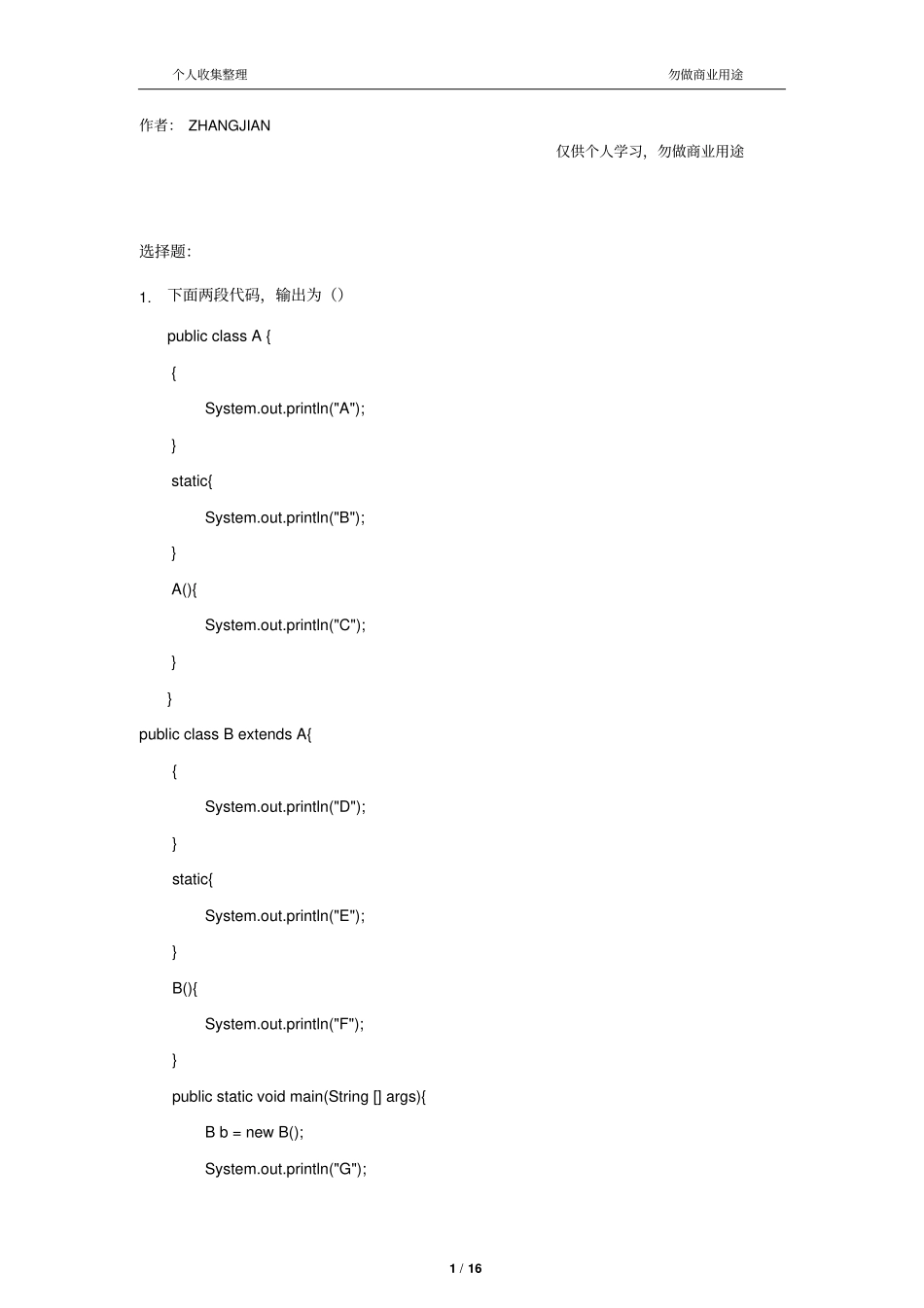 个人收集整理　　　　勿做商业用途

作者： ZHANGJIAN

仅供个人学习，勿做商业用途

选择题:

1. 下面两段代码，输出为（）

public class A {

{

System.out.println("A");

}

static{

System.out.println("B");

}

A(){

System.out.println("C");

}

}

public class B extends A{

{

System.out.println("D");

}

static{

System.out.println("E");

}

B(){

System.out.println("F");

}

public static void main(String [] args){

B b = new B();

System.out.println("G");

1 / 16